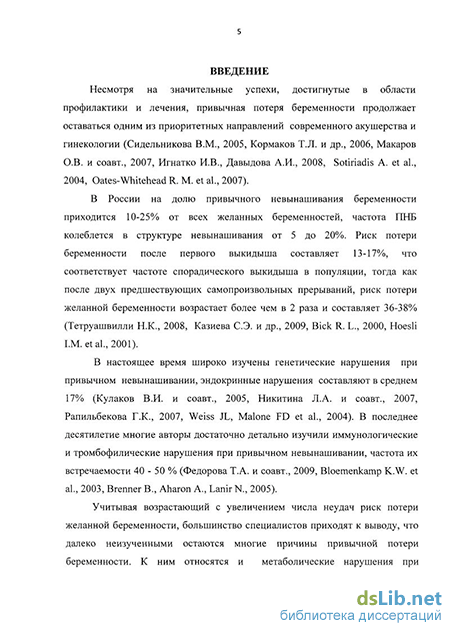 5

ВВЕДЕНИЕ

Несмотря на значительные успехи, достигнутые в области профилактики и лечения, привычная потеря беременности продолжает оставаться одним из приоритетных направлений современного акушерства и гинекологии (Сидельникова В.М., 2005, Кормаков Т.Л. и др., 2006, Макаров О.В. и соавт., 2007, Игнатко И.В., Давыдова А.И., 2008, Sotiriadis A. et al., 2004, Oates-Whitehead R. M. et al., 2007).

В России на долю привычного невынашивания беременности приходится 10-25% от всех желанных беременностей, частота ПНБ колеблется в структуре невынашивания от 5 до 20%. Риск потери беременности после первого выкидыша составляет 13-17%, что соответствует частоте спорадического выкидыша в популяции, тогда как после двух предшествующих самопроизвольных прерываний, риск потери желанной беременности возрастает более чем в 2 раза и составляет 36-38% (Тетруашвилли Н.К., 2008, Казиева С.Э. и др., 2009, Bick R. L., 2000, Hoesli I.M. et al., 2001).

В настоящее время широко изучены генетические нарушения при привычном невынашивании, эндокринные нарушения составляют в среднем 17% (Кулаков В.И. и соавт., 2005, Никитина Л.А. и соавт., 2007, Рапильбекова Г.К., 2007, Weiss JL, Malone FD et al., 2004). В последнее десятилетие многие авторы достаточно детально изучили иммунологические и тромбофилические нарушения при привычном невынашивании, частота их встречаемости 40 - 50 % (Федорова Т.А. и соавт., 2009, Bloemenkamp K.W. et al., 2003, Brenner B., Aharon A., Lanir N., 2005).

Учитывая возрастающий с увеличением числа неудач риск потери желанной беременности, большинство специалистов приходят к выводу, что далеко неизученными остаются многие причины привычной потери беременности. К ним относятся и метаболические нарушения при

dsLib.net
библиотека диссертаций